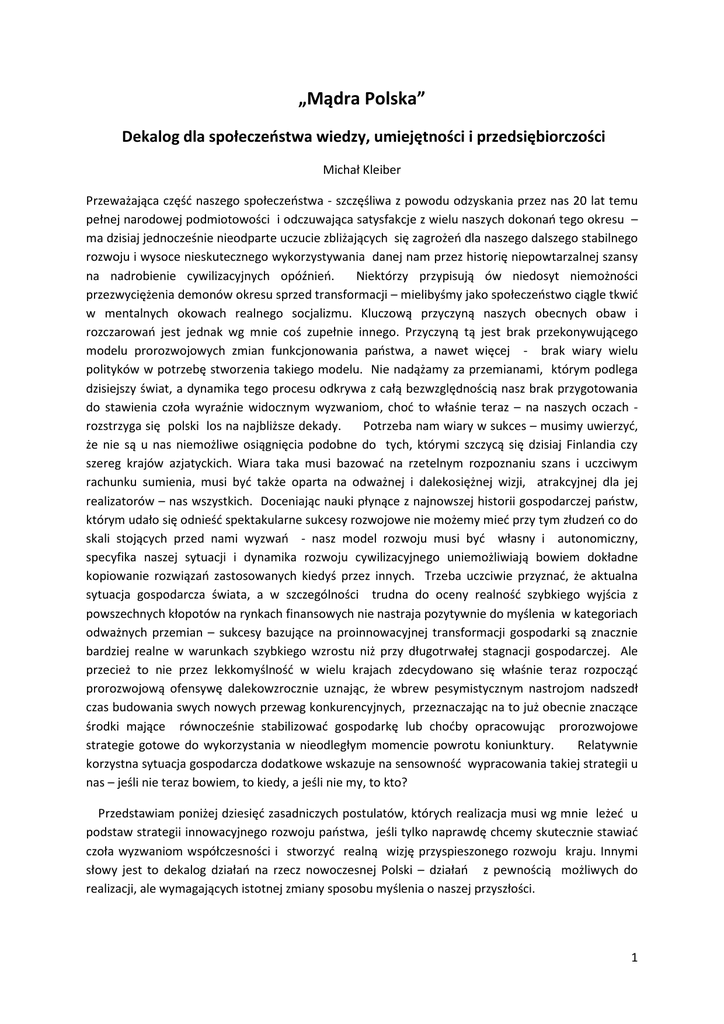 „Mądra Polska”

Dekalog dla społeczeństwa wiedzy, umiejętności i przedsiębiorczości

Michał Kleiber

Przeważająca część naszego społeczeństwa - szczęśliwa z powodu odzyskania przez nas 20 lat temu pełnej narodowej podmiotowości i odczuwająca satysfakcje z wielu naszych dokonań tego okresu – ma dzisiaj jednocześnie nieodparte uczucie zbliżających się zagrożeń dla naszego dalszego stabilnego rozwoju i wysoce nieskutecznego wykorzystywania danej nam przez historię niepowtarzalnej szansy na nadrobienie cywilizacyjnych opóźnień. Niektórzy przypisują ów niedosyt niemożności przezwyciężenia demonów okresu sprzed transformacji – mielibyśmy jako społeczeństwo ciągle tkwić w mentalnych okowach realnego socjalizmu. Kluczową przyczyną naszych obecnych obaw i rozczarowań jest jednak wg mnie coś zupełnie innego. Przyczyną tą jest brak przekonywującego modelu prorozwojowych zmian funkcjonowania państwa, a nawet więcej - brak wiary wielu polityków w potrzebę stworzenia takiego modelu. Nie nadążamy za przemianami, którym podlega dzisiejszy świat, a dynamika tego procesu odkrywa z całą bezwzględnością nasz brak przygotowania do stawienia czoła wyraźnie widocznym wyzwaniom, choć to właśnie teraz – na naszych oczach - rozstrzyga się polski los na najbliższe dekady. Potrzeba nam wiary w sukces – musimy uwierzyć, że nie są u nas niemożliwe osiągnięcia podobne do tych, którymi szczycą się dzisiaj Finlandia czy szereg krajów azjatyckich. Wiara taka musi bazować na rzetelnym rozpoznaniu szans i uczciwym rachunku sumienia, musi być także oparta na odważnej i dalekosiężnej wizji, atrakcyjnej dla jej realizatorów – nas wszystkich. Doceniając nauki płynące z najnowszej historii gospodarczej państw, którym udało się odnieść spektakularne sukcesy rozwojowe nie możemy mieć przy tym złudzeń co do skali stojących przed nami wyzwań - nasz model rozwoju musi być własny i autonomiczny, specyfika naszej sytuacji i dynamika rozwoju cywilizacyjnego uniemożliwiają bowiem dokładne kopiowanie rozwiązań zastosowanych kiedyś przez innych. Trzeba uczciwie przyznać, że aktualna sytuacja gospodarcza świata, a w szczególności trudna do oceny realność szybkiego wyjścia z powszechnych kłopotów na rynkach finansowych nie nastraja pozytywnie do myślenia w kategoriach odważnych przemian – sukcesy bazujące na proinnowacyjnej transformacji gospodarki są znacznie bardziej realne w warunkach szybkiego wzrostu niż przy długotrwałej stagnacji gospodarczej. Ale przecież to nie przez lekkomyślność w wielu krajach zdecydowano się właśnie teraz rozpocząć prorozwojową ofensywę dalekowzrocznie uznając, że wbrew pesymistycznym nastrojom nadszedł czas budowania swych nowych przewag konkurencyjnych, przeznaczając na to już obecnie znaczące środki mające równocześnie stabilizować gospodarkę lub choćby opracowując prorozwojowe strategie gotowe do wykorzystania w nieodległym momencie powrotu koniunktury. Relatywnie korzystna sytuacja gospodarcza dodatkowe wskazuje na sensowność wypracowania takiej strategii u nas – jeśli nie teraz bowiem, to kiedy, a jeśli nie my, to kto?

Przedstawiam poniżej dziesięć zasadniczych postulatów, których realizacja musi wg mnie leżeć u podstaw strategii innowacyjnego rozwoju państwa, jeśli tylko naprawdę chcemy skutecznie stawiać czoła wyzwaniom współczesności i stworzyć realną wizję przyspieszonego rozwoju kraju. Innymi słowy jest to dekalog działań na rzecz nowoczesnej Polski – działań z pewnością możliwych do realizacji, ale wymagających istotnej zmiany sposobu myślenia o naszej przyszłości.

1